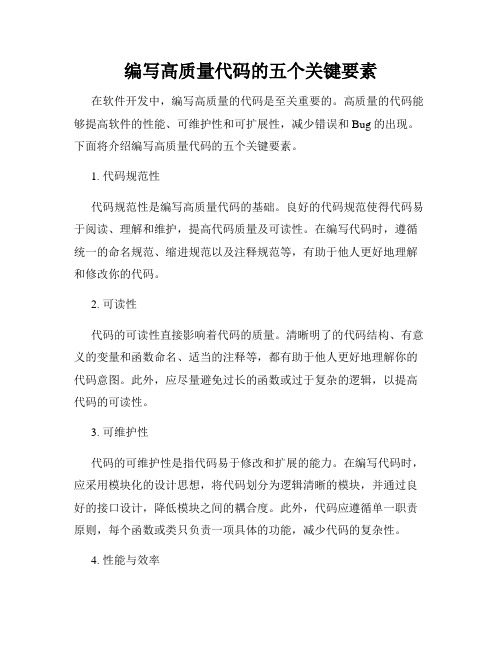 编写高质量代码的五个关键要素

在软件开发中，编写高质量的代码是至关重要的。高质量的代码能够提高软件的性能、可维护性和可扩展性，减少错误和 Bug 的出现。下面将介绍编写高质量代码的五个关键要素。

1. 代码规范性

代码规范性是编写高质量代码的基础。良好的代码规范使得代码易于阅读、理解和维护，提高代码质量及可读性。在编写代码时，遵循统一的命名规范、缩进规范以及注释规范等，有助于他人更好地理解和修改你的代码。

2. 可读性

代码的可读性直接影响着代码的质量。清晰明了的代码结构、有意义的变量和函数命名、适当的注释等，都有助于他人更好地理解你的代码意图。此外，应尽量避免过长的函数或过于复杂的逻辑，以提高代码的可读性。

3. 可维护性

代码的可维护性是指代码易于修改和扩展的能力。在编写代码时，应采用模块化的设计思想，将代码划分为逻辑清晰的模块，并通过良好的接口设计，降低模块之间的耦合度。此外，代码应遵循单一职责原则，每个函数或类只负责一项具体的功能，减少代码的复杂性。

4. 性能与效率